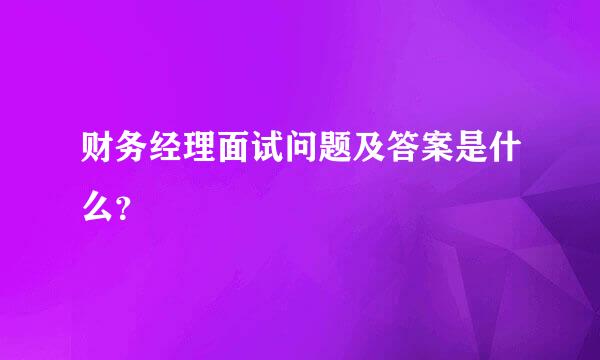 财务经理面试问题及答案是什么?